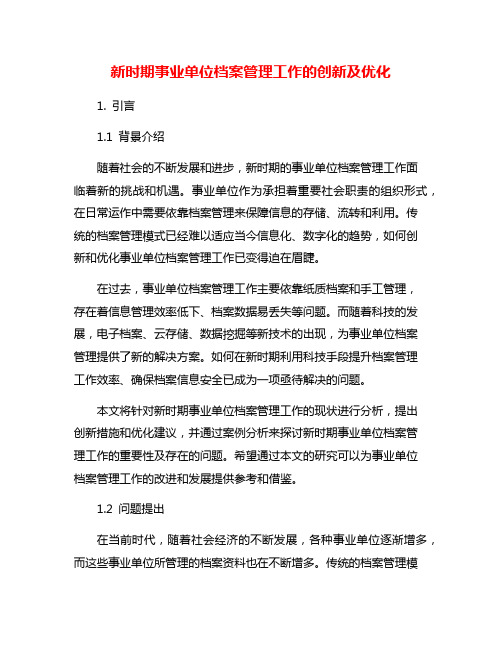 新时期事业单位档案管理工作的创新及优化

1. 引言

1.1 背景介绍

随着社会的不断发展和进步，新时期的事业单位档案管理工作面临着新的挑战和机遇。事业单位作为承担着重要社会职责的组织形式，在日常运作中需要依靠档案管理来保障信息的存储、流转和利用。传统的档案管理模式已经难以适应当今信息化、数字化的趋势，如何创新和优化事业单位档案管理工作已变得迫在眉睫。

在过去，事业单位档案管理工作主要依靠纸质档案和手工管理，存在着信息管理效率低下、档案数据易丢失等问题。而随着科技的发展，电子档案、云存储、数据挖掘等新技术的出现，为事业单位档案管理提供了新的解决方案。如何在新时期利用科技手段提升档案管理工作效率、确保档案信息安全已成为一项亟待解决的问题。

本文将针对新时期事业单位档案管理工作的现状进行分析，提出创新措施和优化建议，并通过案例分析来探讨新时期事业单位档案管理工作的重要性及存在的问题。希望通过本文的研究可以为事业单位档案管理工作的改进和发展提供参考和借鉴。

1.2 问题提出

在当前时代，随着社会经济的不断发展，各种事业单位逐渐增多，而这些事业单位所管理的档案资料也在不断增多。传统的档案管理模